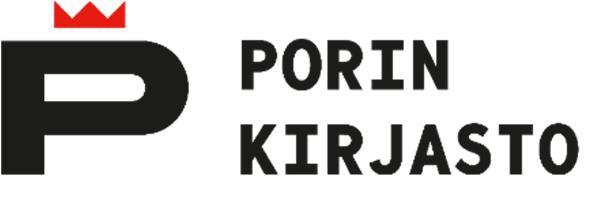 P
PORIN
KIRJASTO